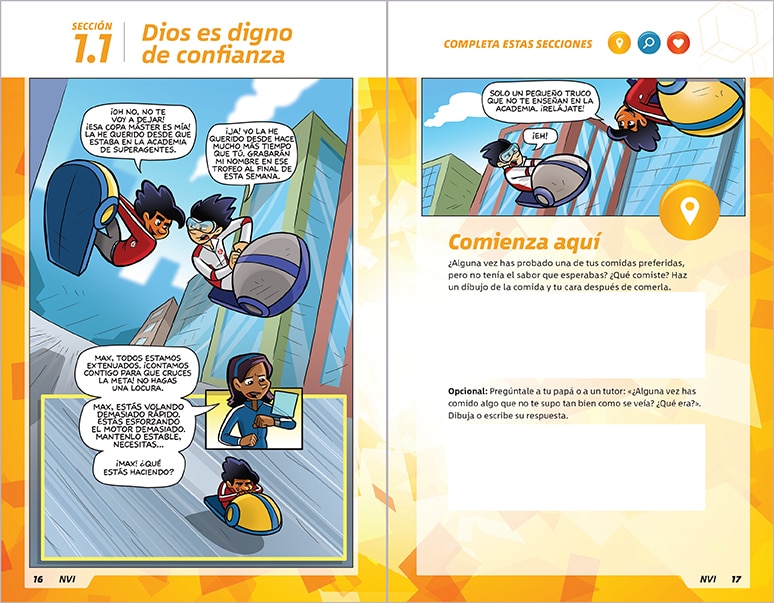 SECCIÓN 1.1 Dios es digno de confianza

¡OH NO, NO TE VOY A DEJAR! ¡ESA COPA MÁSTER ES MÍA! LA HE QUERIDO DESDE QUE ESTABA EN LA ACADEMIA DE SUPERAGENTES.

¡JA! YO LA HE QUERIDO DESDE HACE MUCHO MÁS TIEMPO QUE TÚ. GRABARÁN MI NOMBRE EN ESE TROFEO AL FINAL DE ESTA SEMANA.

MAX, TODOS ESTAMOS EXTENUADOS. ¡CONTAMOS CONTIGO PARA QUE CRUCES LA META! NO HAGAS UNA LOCURA.

MAX, ESTÁS VOLANDO DEMASIADO RÁPIDO. ESTÁS ESFORZANDO EL MOTOR DEMASIADO. MANTENLO ESTABLE. NECESITAS...

¡MAX! ¿QUÉ ESTÁS HACIENDO?

16 NVI

COMPLETA ESTAS SECCIONES

SOLO UN PEQUEÑO TRUCO QUE NO TE ENSEÑAN EN LA ACADEMIA. ¡RELÁJATE!

¡EH!

Comienza aquí

¿Alguna vez has probado una de tus comidas preferidas, pero no tenía el sabor que esperabas? ¿Qué comiste? Haz un dibujo de la comida y tu cara después de comerla.

Opcional: Pregúntale a tu papá o a un tutor: «¿Alguna vez has comido algo que no te supo tan bien como se veía? ¿Qué era?». Dibuja o escribe su respuesta.

NVI 17